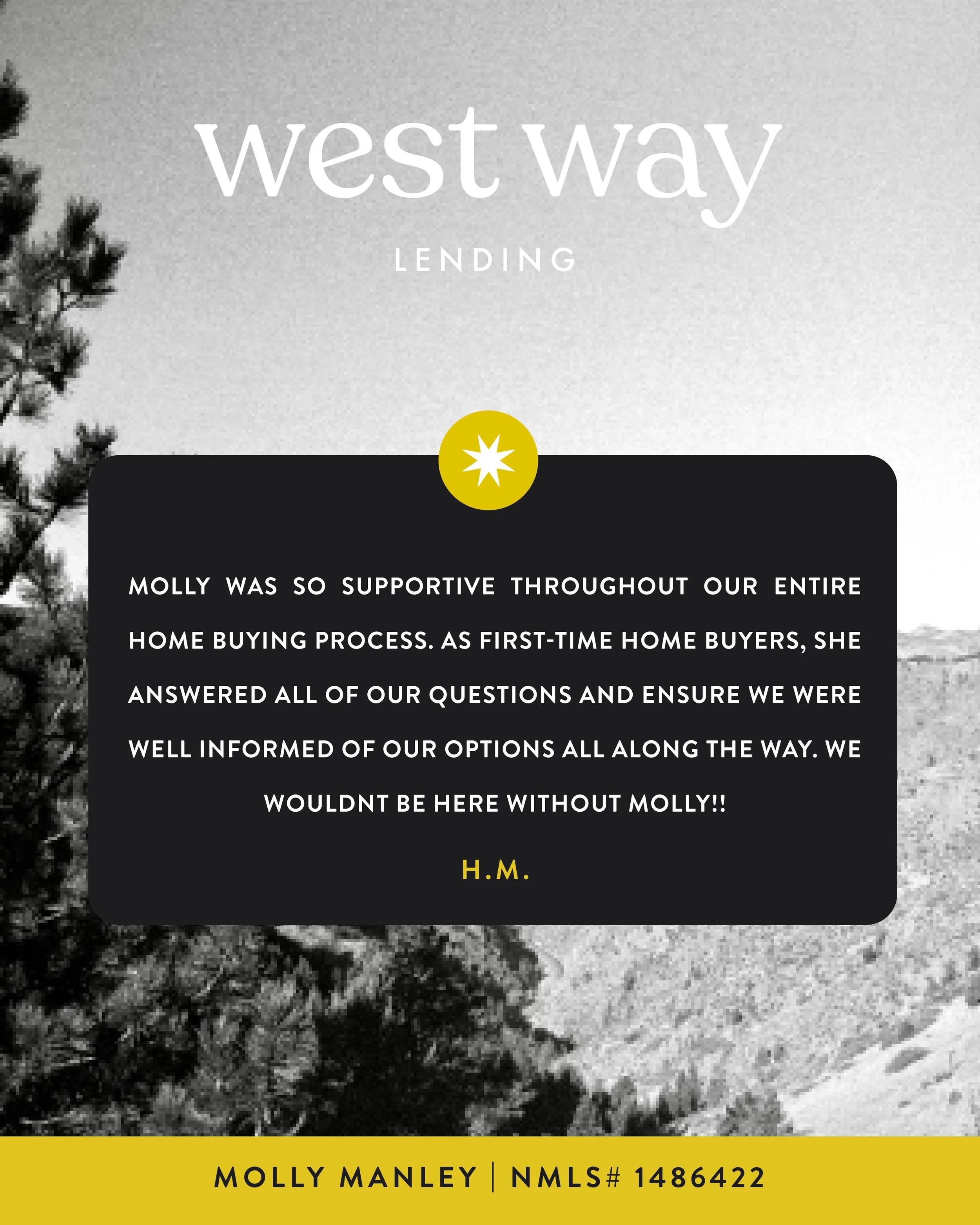 west way

LENDING

MOLLY WAS SO SUPPORTIVE THROUGHOUT OUR ENTIRE HOME BUYING PROCESS. AS FIRST-TIME HOME BUYERS, SHE ANSWERED ALL OF OUR QUESTIONS AND ENSURE WE WERE WELL INFORMED OF OUR OPTIONS ALL ALONG THE WAY. WE WOULDNT BE HERE WITHOUT MOLLY!!

H.M.

MOLLY MANLEY | NMLS# 1486422